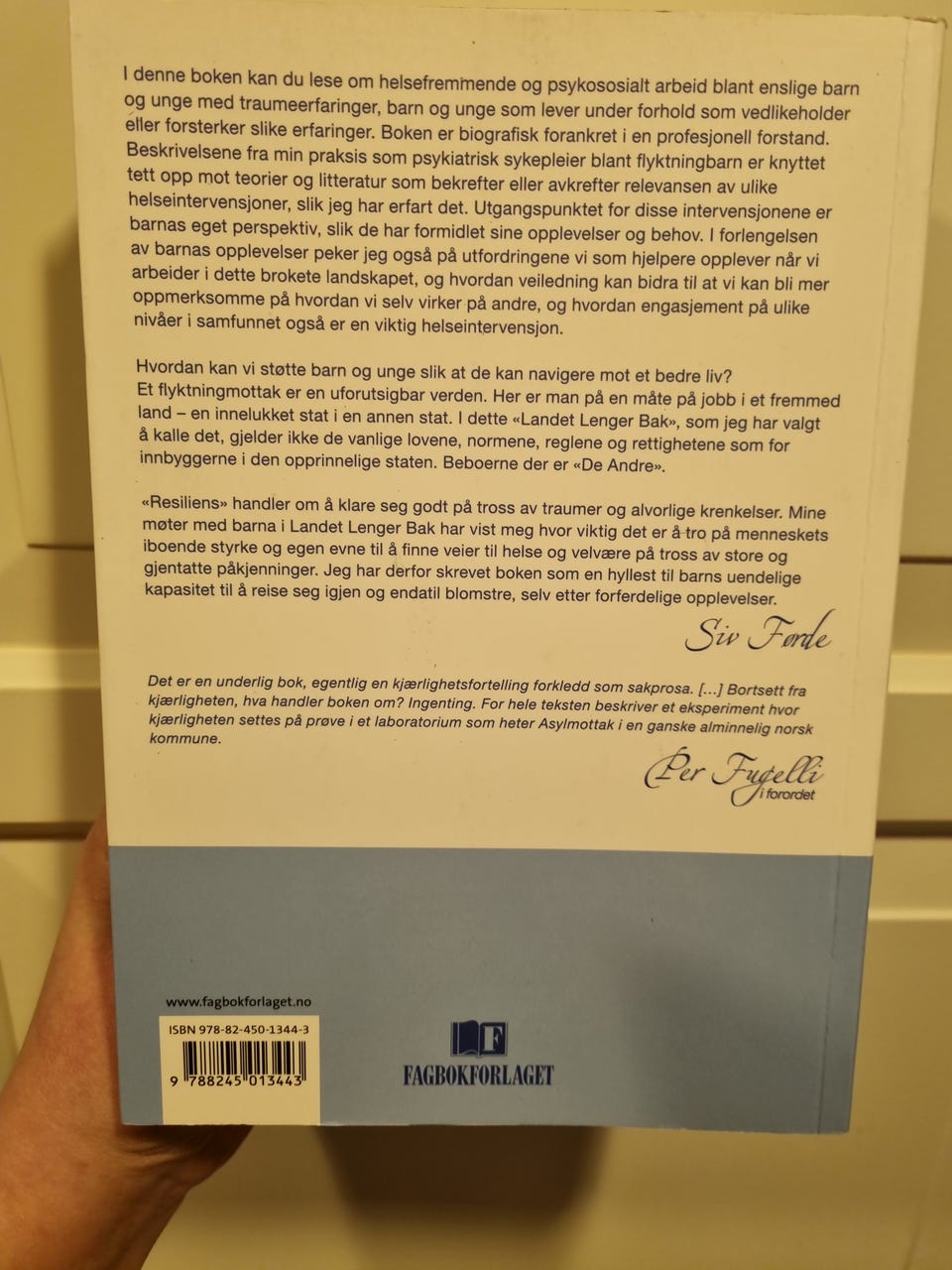 I denne boken kan du lese om helsefremmende og psykososialt arbeid blant enslige barn og unge med traumeerfaringer, barn og unge som lever under forhold som vedlikeholder eller forsterker slike erfaringer. Boken er biografisk forankret i en profesjonell forstand. Beskrivelsene fra min praksis som psykiatrisk sykepleier blant flyktningbarn er knyttet tett opp mot teorier og litteratur som bekrefter eller avkrefter relevansen av ulike helseintervensjoner, slik jeg har erfart det. Utgangspunktet for disse intervensjonene er barnas eget perspektiv, slik de har formidlet sine opplevelser og behov. I forlengelsen av barnas opplevelser peker jeg også på utfordringene vi som hjelpere opplever når vi arbeider i dette brokete landskapet, og hvordan veiledning kan bidra til at vi kan bli mer oppmerksomme på hvordan vi selv virker på andre, og hvordan engasjement på ulike nivåer i samfunnet også er en viktig helseintervensjon.

Hvordan kan vi støtte barn og unge slik at de kan navigere mot et bedre liv? Et flyktningmottak er en uforutsigbar verden. Her er man på en måte på jobb i et fremmed land – en innelukket stat i en annen stat. I dette «Landet Lenger Bak», som jeg har valgt å kalle det, gjelder ikke de vanlige lovene, normene, reglene og rettighetene som for innbyggerne i den opprinnelige staten. Beboerne der er «De Andre».

«Resiliens» handler om å klare seg godt på tross av traumer og alvorlige krenkelser. Mine møter med barna i Landet Lenger Bak har vist meg hvor viktig det er å tro på menneskets iboende styrke og egen evne til å finne veier til helse og velvære på tross av store og gjentatte påkjenninger. Jeg har derfor skrevet boken som en hyllest til barns uendelige kapasitet til å reise seg igjen og endatil blomstre, selv etter forferdelige opplevelser.

Siv Førde

Det er en underlig bok, egentlig en kjærlighetsfortelling forkledd som sakprosa. [...] Bortsett fra kjærligheten, hva handler boken om? Ingenting. For hele teksten beskriver et eksperiment hvor kjærligheten settes på prøve i et laboratorium som heter Asylmottak i en ganske alminnelig norsk kommune.

Per Fugelli
i forordet

www.fagbokforlaget.no

ISBN 978-82-450-1344-3

9 788245 013443

FAGBOKFORLAGET